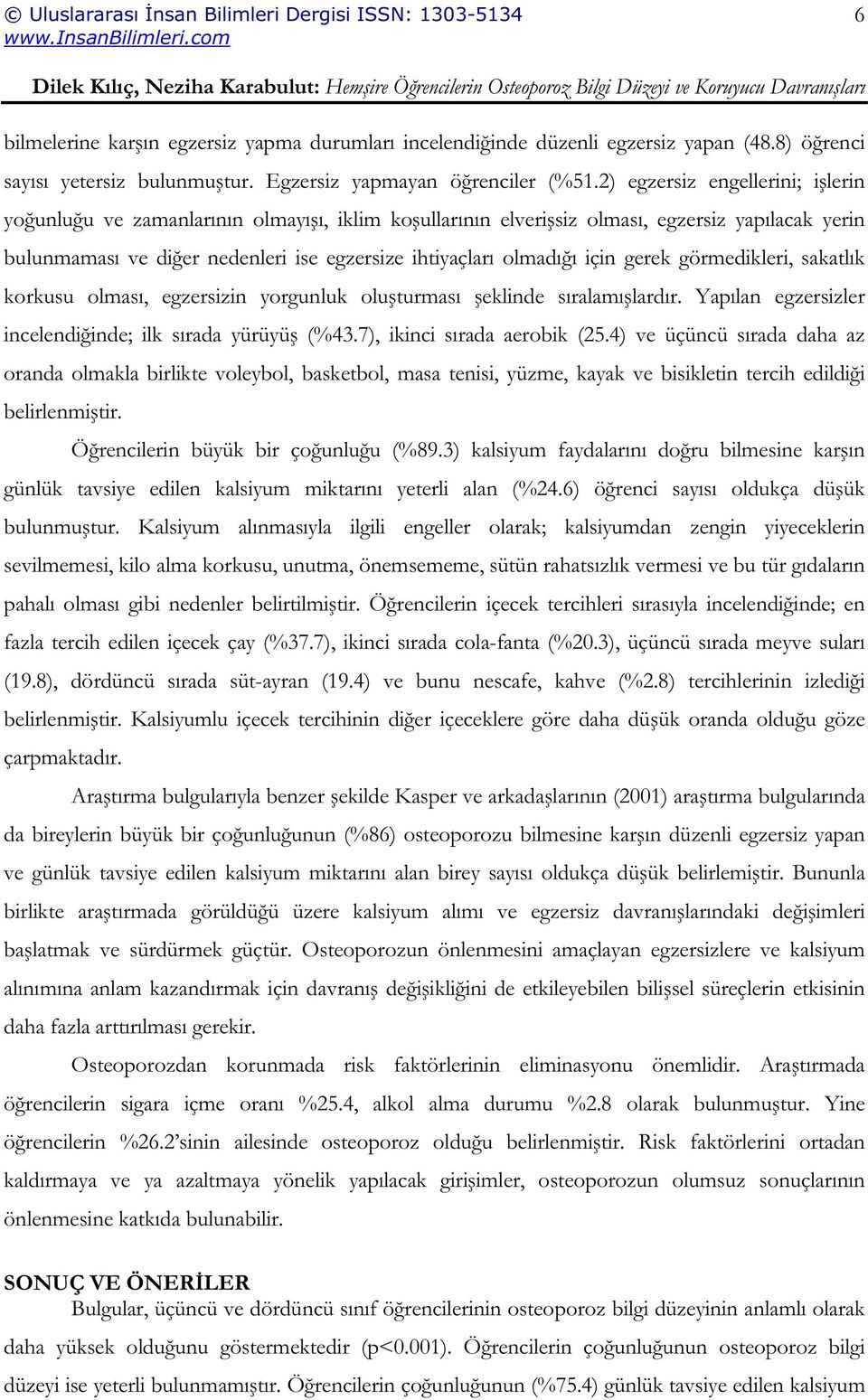 © Uluslararası İnsan Bilimleri Dergisi ISSN: 1303-5134 6
www.InsanBilimleri.com

Dilek Kılıç, Neziha Karabulut: Hemşire Öğrencilerin Osteoporoz Bilgi Düzeyi ve Koruyucu Davranışları

bilmelerine karşın egzersiz yapma durumları incelendiğinde düzenli egzersiz yapan (48.8) öğrenci sayısı yetersiz bulunmuştur. Egzersiz yapmayan öğrenciler (%51.2) egzersiz engellerini; işlerin yoğunluğu ve zamanlarının olmayışı, iklim koşullarının elverişsiz olması, egzersiz yapılacak yerin bulunmaması ve diğer nedenleri ise egzersize ihtiyaçları olmadığı için gerek görmedikleri, sakatlık korkusu olması, egzersizin yorgunluk oluşturması şeklinde sıralamışlardır. Yapılan egzersizler incelendiğinde; ilk sırada yürüyüş (%43.7), ikinci sırada aerobik (25.4) ve üçüncü sırada daha az oranda olmakla birlikte voleybol, basketbol, masa tenisi, yüzme, kayak ve bisikletin tercih edildiği belirlenmiştir.

Öğrencilerin büyük bir çoğunluğu (%89.3) kalsiyum faydalarını doğru bilmesine karşın günlük tavsiye edilen kalsiyum miktarını yeterli alan (%24.6) öğrenci sayısı oldukça düşük bulunmuştur. Kalsiyum alınmasıyla ilgili engeller olarak; kalsiyumdan zengin yiyeceklerin sevilmemesi, kilo alma korkusu, unutma, önemsememe, sütün rahatsızlık vermesi ve bu tür gıdaların pahalı olması gibi nedenler belirtilmiştir. Öğrencilerin içecek tercihleri sırasıyla incelendiğinde; en fazla tercih edilen içecek çay (%37.7), ikinci sırada cola-fanta (%20.3), üçüncü sırada meyve suları (19.8), dördüncü sırada süt-ayran (19.4) ve bunu nescafe, kahve (%2.8) tercihlerinin izlediği belirlenmiştir. Kalsiyumlu içecek tercihinin diğer içeceklere göre daha düşük oranda olduğu göze çarpmaktadır.

Araştırma bulgularıyla benzer şekilde Kasper ve arkadaşlarının (2001) araştırma bulgularında da bireylerin büyük bir çoğunluğunun (%86) osteoporozu bilmesine karşın düzenli egzersiz yapan ve günlük tavsiye edilen kalsiyum miktarını alan birey sayısı oldukça düşük belirlemiştir. Bununla birlikte araştırmada görüldüğü üzere kalsiyum alımı ve egzersiz davranışlarındaki değişimleri başlatmak ve sürdürmek güçtür. Osteoporozun önlenmesini amaçlayan egzersizlere ve kalsiyum alınımına anlam kazandırmak için davranış değişikliğini de etkileyebilen bilişsel süreçlerin etkisinin daha fazla arttırılması gerekir.

Osteoporozdan korunmada risk faktörlerinin eliminasyonu önemlidir. Araştırmada öğrencilerin sigara içme oranı %25.4, alkol alma durumu %2.8 olarak bulunmuştur. Yine öğrencilerin %26.2'sinin ailesinde osteoporoz olduğu belirlenmiştir. Risk faktörlerini ortadan kaldırmaya ve ya azaltmaya yönelik yapılacak girişimler, osteoporozun olumsuz sonuçlarının önlenmesine katkıda bulunabilir.

SONUÇ VE ÖNERİLER
Bulgular, üçüncü ve dördüncü sınıf öğrencilerinin osteoporoz bilgi düzeyinin anlamlı olarak daha yüksek olduğunu göstermektedir (p<0.001). Öğrencilerin çoğunluğunun osteoporoz bilgi düzeyi ise yeterli bulunmamıştır. Öğrencilerin çoğunluğunun (%75.4) günlük tavsiye edilen kalsiyum